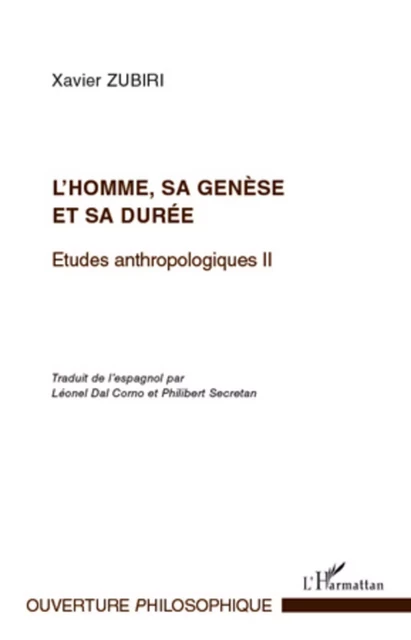 Xavier ZUBIRI

L'HOMME, SA GENÈSE ET SA DURÉE

Etudes anthropologiques II

Traduit de l'espagnol par
Léonel Dal Corno et Philibert Secretan

L'Harmattan

OUVERTURE PHILOSOPHIQUE